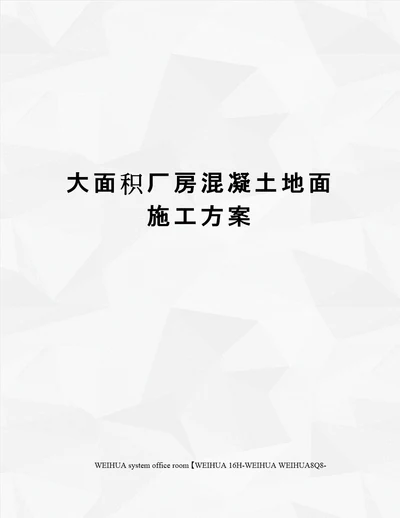 大面积厂房混凝土地面施工方案

WEIHUA system office room【WEIHUA 16H-WEIHUA WEIHUA8Q8-